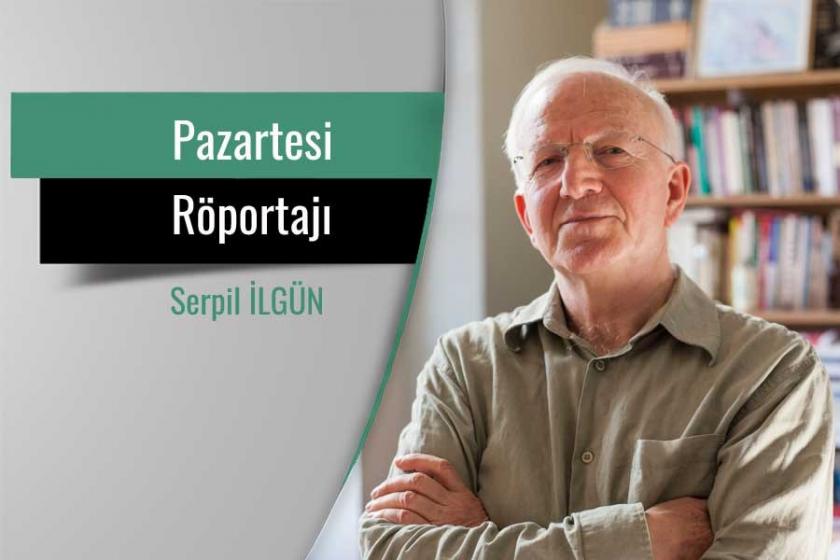 Pazartesi
Röportajı
Serpil İLGÜN